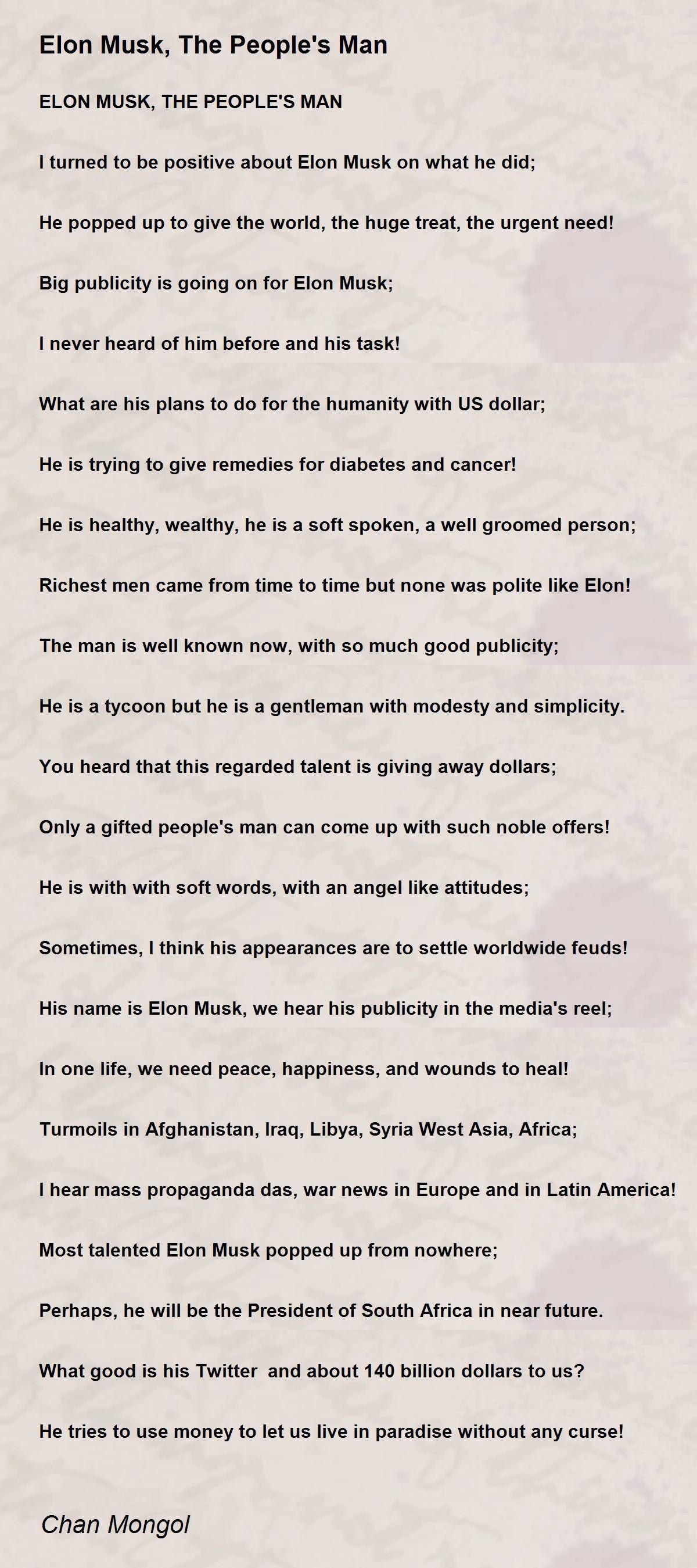 Elon Musk, The People's Man

ELON MUSK, THE PEOPLE'S MAN

I turned to be positive about Elon Musk on what he did;

He popped up to give the world, the huge treat, the urgent need!

Big publicity is going on for Elon Musk;

I never heard of him before and his task!

What are his plans to do for the humanity with US dollar;

He is trying to give remedies for diabetes and cancer!

He is healthy, wealthy, he is a soft spoken, a well groomed person;

Richest men came from time to time but none was polite like Elon!

The man is well known now, with so much good publicity;

He is a tycoon but he is a gentleman with modesty and simplicity.

You heard that this regarded talent is giving away dollars;

Only a gifted people's man can come up with such noble offers!

He is with with soft words, with an angel like attitudes;

Sometimes, I think his appearances are to settle worldwide feuds!

His name is Elon Musk, we hear his publicity in the media's reel;

In one life, we need peace, happiness, and wounds to heal!

Turmoils in Afghanistan, Iraq, Libya, Syria West Asia, Africa;

I hear mass propaganda das, war news in Europe and in Latin America!

Most talented Elon Musk popped up from nowhere;

Perhaps, he will be the President of South Africa in near future.

What good is his Twitter and about 140 billion dollars to us?

He tries to use money to let us live in paradise without any curse!

Chan Mongol